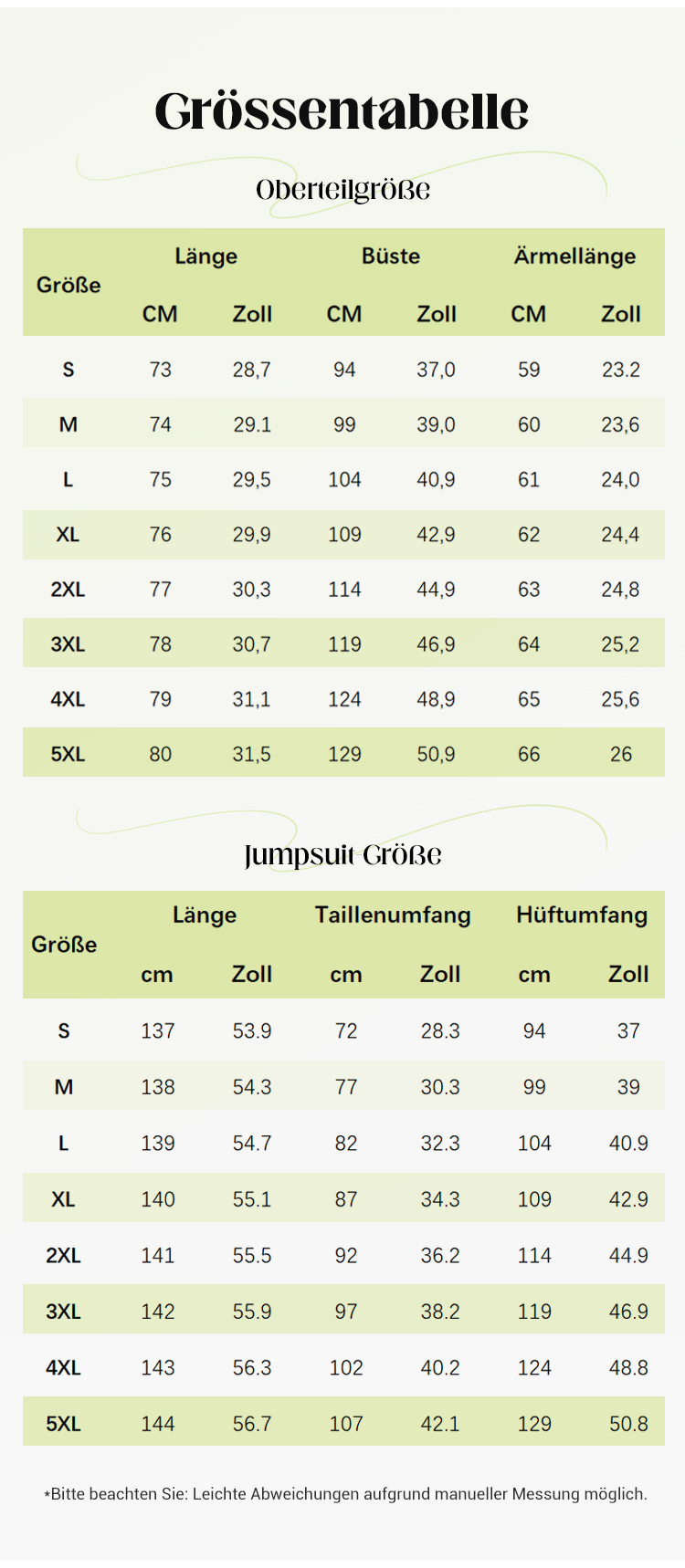 Grössentabelle

Oberteilgröße

| Größe | Länge CM | Länge Zoll | Büste CM | Büste Zoll | Ärmellänge CM | Ärmellänge Zoll |
|---|---|---|---|---|---|---|
| S | 73 | 28,7 | 94 | 37,0 | 59 | 23.2 |
| M | 74 | 29.1 | 99 | 39,0 | 60 | 23,6 |
| L | 75 | 29,5 | 104 | 40,9 | 61 | 24,0 |
| XL | 76 | 29,9 | 109 | 42,9 | 62 | 24,4 |
| 2XL | 77 | 30,3 | 114 | 44,9 | 63 | 24,8 |
| 3XL | 78 | 30,7 | 119 | 46,9 | 64 | 25,2 |
| 4XL | 79 | 31,1 | 124 | 48,9 | 65 | 25,6 |
| 5XL | 80 | 31,5 | 129 | 50,9 | 66 | 26 |

Jumpsuit Größe

| Größe | Länge cm | Länge Zoll | Taillenumfang cm | Taillenumfang Zoll | Hüftumfang cm | Hüftumfang Zoll |
|---|---|---|---|---|---|---|
| S | 137 | 53.9 | 72 | 28.3 | 94 | 37 |
| M | 138 | 54.3 | 77 | 30.3 | 99 | 39 |
| L | 139 | 54.7 | 82 | 32.3 | 104 | 40.9 |
| XL | 140 | 55.1 | 87 | 34.3 | 109 | 42.9 |
| 2XL | 141 | 55.5 | 92 | 36.2 | 114 | 44.9 |
| 3XL | 142 | 55.9 | 97 | 38.2 | 119 | 46.9 |
| 4XL | 143 | 56.3 | 102 | 40.2 | 124 | 48.8 |
| 5XL | 144 | 56.7 | 107 | 42.1 | 129 | 50.8 |

*Bitte beachten Sie: Leichte Abweichungen aufgrund manueller Messung möglich.